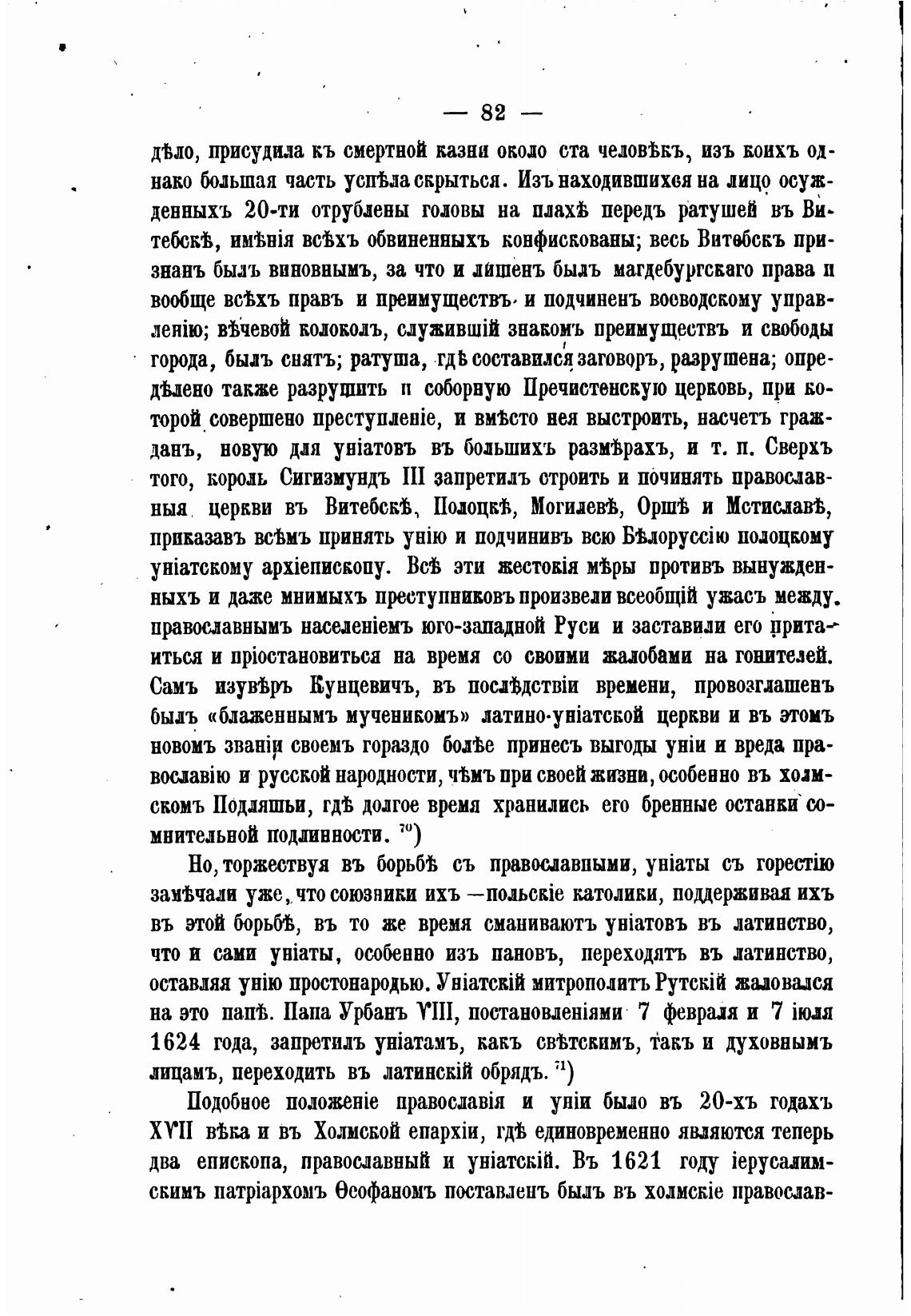 — 82 —

дѣло, присудила къ смертной казни около ста человѣкъ, изъ коихъ однако большая часть успѣла скрыться. Изъ находившихся на лицо осужденныхъ 20-ти отрублены головы на плахѣ передъ ратушей въ Витебскѣ, имѣнія всѣхъ обвиненныхъ конфискованы; весь Витебскъ признанъ былъ виновнымъ, за что и лишенъ былъ магдебургскаго права и вообще всѣхъ правъ и преимуществъ и подчиненъ воеводскому управленію; вѣчевой колоколъ, служившій знакомъ преимуществъ и свободы города, былъ снятъ; ратуша, гдѣ составился заговоръ, разрушена; опредѣлено также разрушить и соборную Пречистенскую церковь, при которой совершено преступленіе, и вмѣсто нея выстроить, насчетъ гражданъ, новую для уніатовъ въ большихъ размѣрахъ, и т. п. Сверхъ того, король Сигизмундъ III запретилъ строить и починять православныя церкви въ Витебскѣ, Полоцкѣ, Могилевѣ, Оршѣ и Мстиславѣ, приказавъ всѣмъ принять унію и подчинивъ всю Бѣлоруссію полоцкому уніатскому архіепископу. Всѣ эти жестокія мѣры противъ вынужденныхъ и даже мнимыхъ преступниковъ произвели всеобщій ужасъ между православнымъ населеніемъ юго-западной Руси и заставили его притаиться и пріостановиться на время со своими жалобами на гонителей. Самъ изувѣръ Кунцевичъ, въ послѣдствіи времени, провозглашенъ былъ «блаженнымъ мученикомъ» латино-уніатской церкви и въ этомъ новомъ званіи своемъ гораздо болѣе принесъ выгоды уніи и вреда православію и русской народности, чѣмъ при своей жизни, особенно въ холмскомъ Подляшьи, гдѣ долгое время хранились его бренные останки сомнительной подлинности. $^{70}$)

Но, торжествуя въ борьбѣ съ православными, уніаты съ горестію замѣчали уже, что союзники ихъ —польскіе католики, поддерживая ихъ въ этой борьбѣ, въ то же время сманиваютъ уніатовъ въ латинство, что и сами уніаты, особенно изъ пановъ, переходятъ въ латинство, оставляя унію простонародью. Уніатскій митрополитъ Рутскій жаловался на это папѣ. Папа Урбанъ VIII, постановленіями 7 февраля и 7 іюля 1624 года, запретилъ уніатамъ, какъ свѣтскимъ, такъ и духовнымъ лицамъ, переходить въ латинскій обрядъ. $^{71}$)

Подобное положеніе православія и уніи было въ 20-хъ годахъ XVII вѣка и въ Холмской епархіи, гдѣ единовременно являются теперь два епископа, православный и уніатскій. Въ 1621 году іерусалимскимъ патріархомъ Ѳеофаномъ поставленъ былъ въ холмскіе православ-